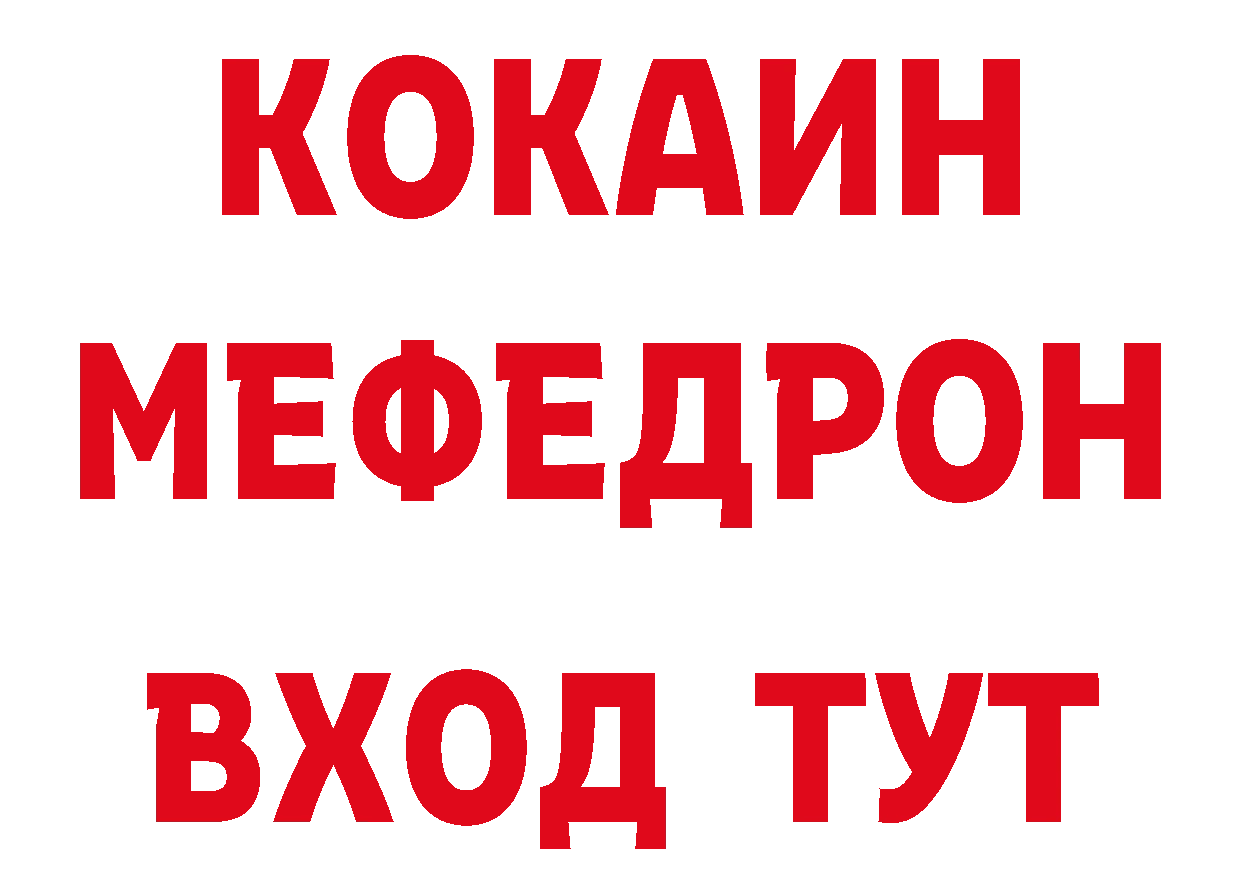 КОКАИН
МЕФЕДРОН
ВХОД ТУТ